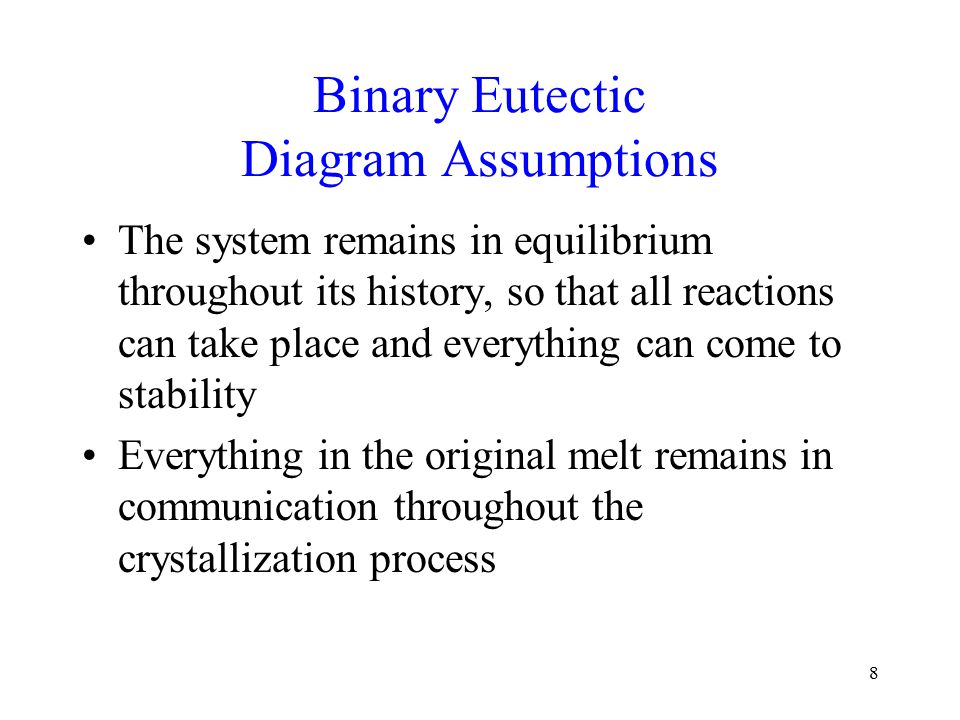 Binary Eutectic
Diagram Assumptions

• The system remains in equilibrium throughout its history, so that all reactions can take place and everything can come to stability

• Everything in the original melt remains in communication throughout the crystallization process

8